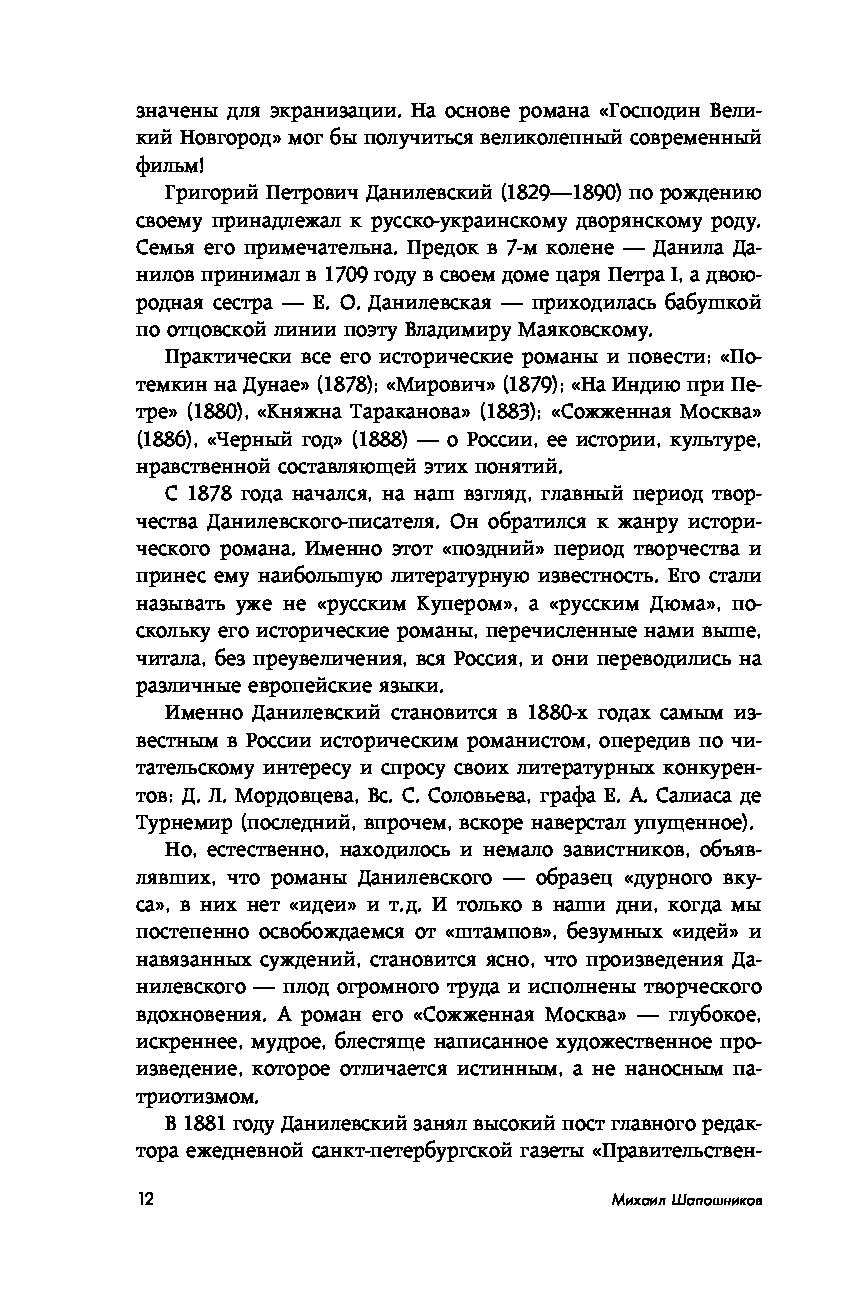 значены для экранизации. На основе романа «Господин Великий Новгород» мог бы получиться великолепный современный фильм!

Григорий Петрович Данилевский (1829—1890) по рождению своему принадлежал к русско-украинскому дворянскому роду. Семья его примечательна. Предок в 7-м колене — Данила Данилов принимал в 1709 году в своем доме царя Петра I, а двоюродная сестра — Е. О. Данилевская — приходилась бабушкой по отцовской линии поэту Владимиру Маяковскому.

Практически все его исторические романы и повести: «Потемкин на Дунае» (1878); «Мирович» (1879); «На Индию при Петре» (1880), «Княжна Тараканова» (1883); «Сожженная Москва» (1886), «Черный год» (1888) — о России, ее истории, культуре, нравственной составляющей этих понятий.

С 1878 года начался, на наш взгляд, главный период творчества Данилевского-писателя. Он обратился к жанру исторического романа. Именно этот «поздний» период творчества и принес ему наибольшую литературную известность. Его стали называть уже не «русским Купером», а «русским Дюма», поскольку его исторические романы, перечисленные нами выше, читала, без преувеличения, вся Россия, и они переводились на различные европейские языки.

Именно Данилевский становится в 1880-х годах самым известным в России историческим романистом, опередив по читательскому интересу и спросу своих литературных конкурентов: Д. Л. Мордовцева, Вс. С. Соловьева, графа Е. А. Салиаса де Турнемир (последний, впрочем, вскоре наверстал упущенное).

Но, естественно, находилось и немало завистников, объявлявших, что романы Данилевского — образец «дурного вкуса», в них нет «идеи» и т.д. И только в наши дни, когда мы постепенно освобождаемся от «штампов», безумных «идей» и навязанных суждений, становится ясно, что произведения Данилевского — плод огромного труда и исполнены творческого вдохновения. А роман его «Сожженная Москва» — глубокое, искреннее, мудрое, блестяще написанное художественное произведение, которое отличается истинным, а не наносным патриотизмом.

В 1881 году Данилевский занял высокий пост главного редактора ежедневной санкт-петербургской газеты «Правительствен-

12 Михаил Шапошников